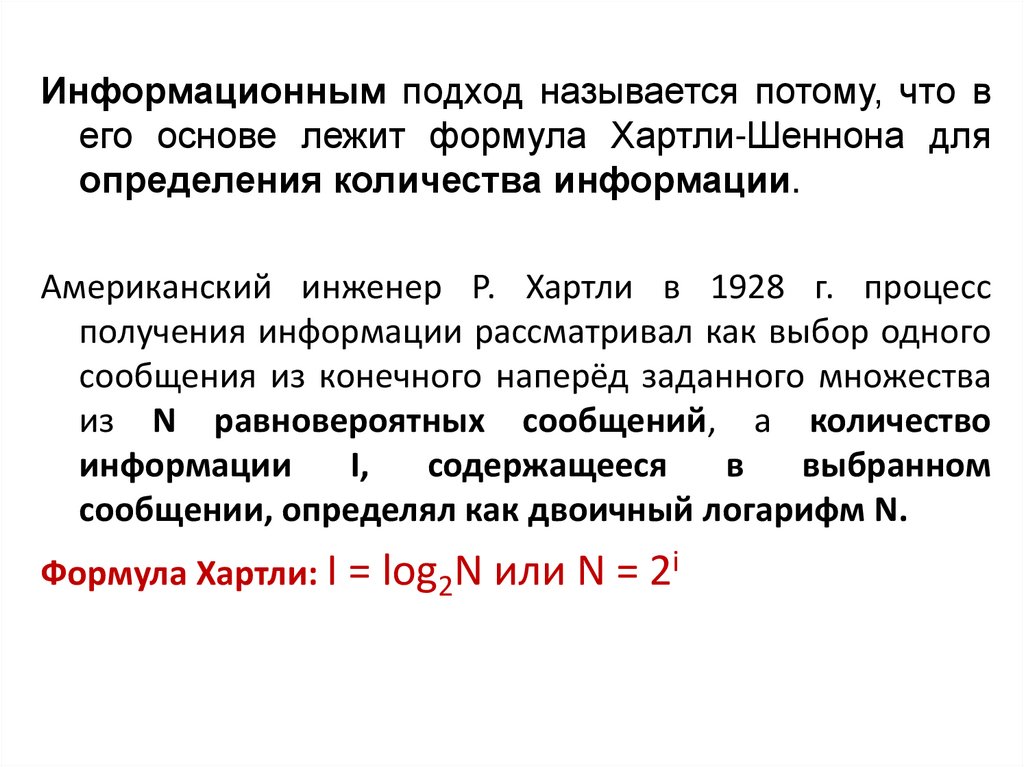 Информационным подход называется потому, что в его основе лежит формула Хартли-Шеннона для определения количества информации.

Американский инженер Р. Хартли в 1928 г. процесс получения информации рассматривал как выбор одного сообщения из конечного наперёд заданного множества из N равновероятных сообщений, а количество информации I, содержащееся в выбранном сообщении, определял как двоичный логарифм N.

Формула Хартли: $I = \log_2 N$ или $N = 2^i$